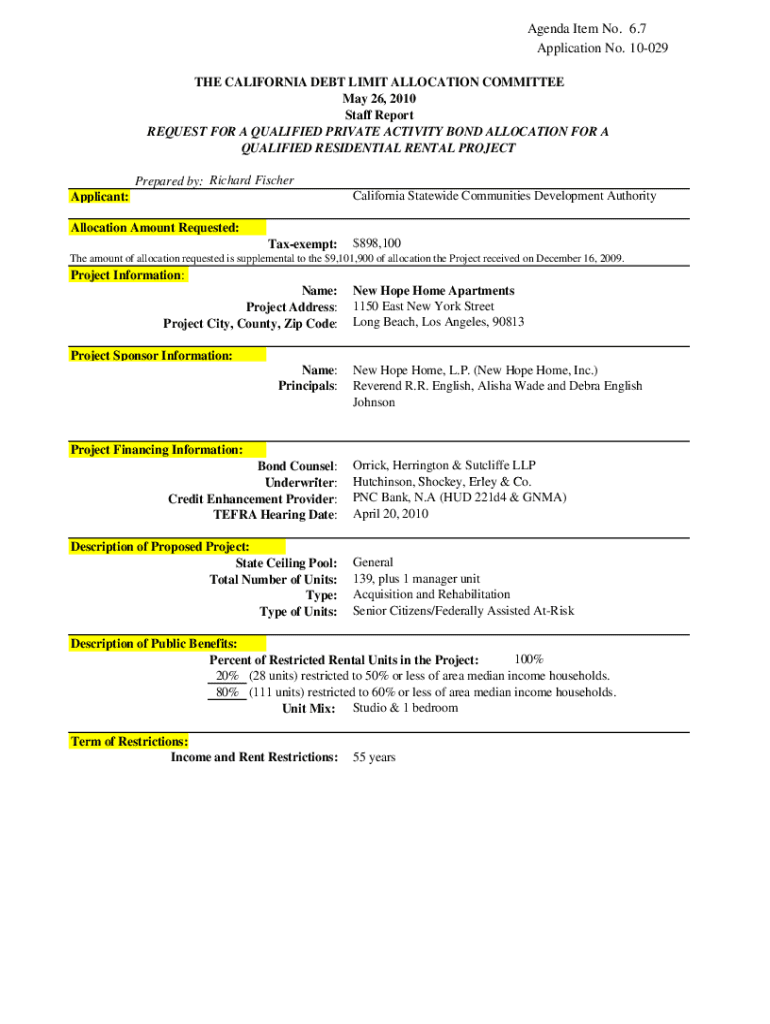 Agenda Item No. 6.7
Application No. 10-029

THE CALIFORNIA DEBT LIMIT ALLOCATION COMMITTEE
May 26, 2010
Staff Report
REQUEST FOR A QUALIFIED PRIVATE ACTIVITY BOND ALLOCATION FOR A QUALIFIED RESIDENTIAL RENTAL PROJECT

Prepared by: Richard Fischer

Applicant: California Statewide Communities Development Authority

Allocation Amount Requested:
Tax-exempt: $898,100
The amount of allocation requested is supplemental to the $9,101,900 of allocation the Project received on December 16, 2009.

Project Information:
Name: New Hope Home Apartments
Project Address: 1150 East New York Street
Project City, County, Zip Code: Long Beach, Los Angeles, 90813

Project Sponsor Information:
Name: New Hope Home, L.P. (New Hope Home, Inc.)
Principals: Reverend R.R. English, Alisha Wade and Debra English Johnson

Project Financing Information:
Bond Counsel: Orrick, Herrington & Sutcliffe LLP
Underwriter: Hutchinson, Shockey, Erley & Co.
Credit Enhancement Provider: PNC Bank, N.A (HUD 221d4 & GNMA)
TEFRA Hearing Date: April 20, 2010

Description of Proposed Project:
State Ceiling Pool: General
Total Number of Units: 139, plus 1 manager unit
Type: Acquisition and Rehabilitation
Type of Units: Senior Citizens/Federally Assisted At-Risk

Description of Public Benefits:
Percent of Restricted Rental Units in the Project: 100%
20% (28 units) restricted to 50% or less of area median income households.
80% (111 units) restricted to 60% or less of area median income households.
Unit Mix: Studio & 1 bedroom

Term of Restrictions:
Income and Rent Restrictions: 55 years